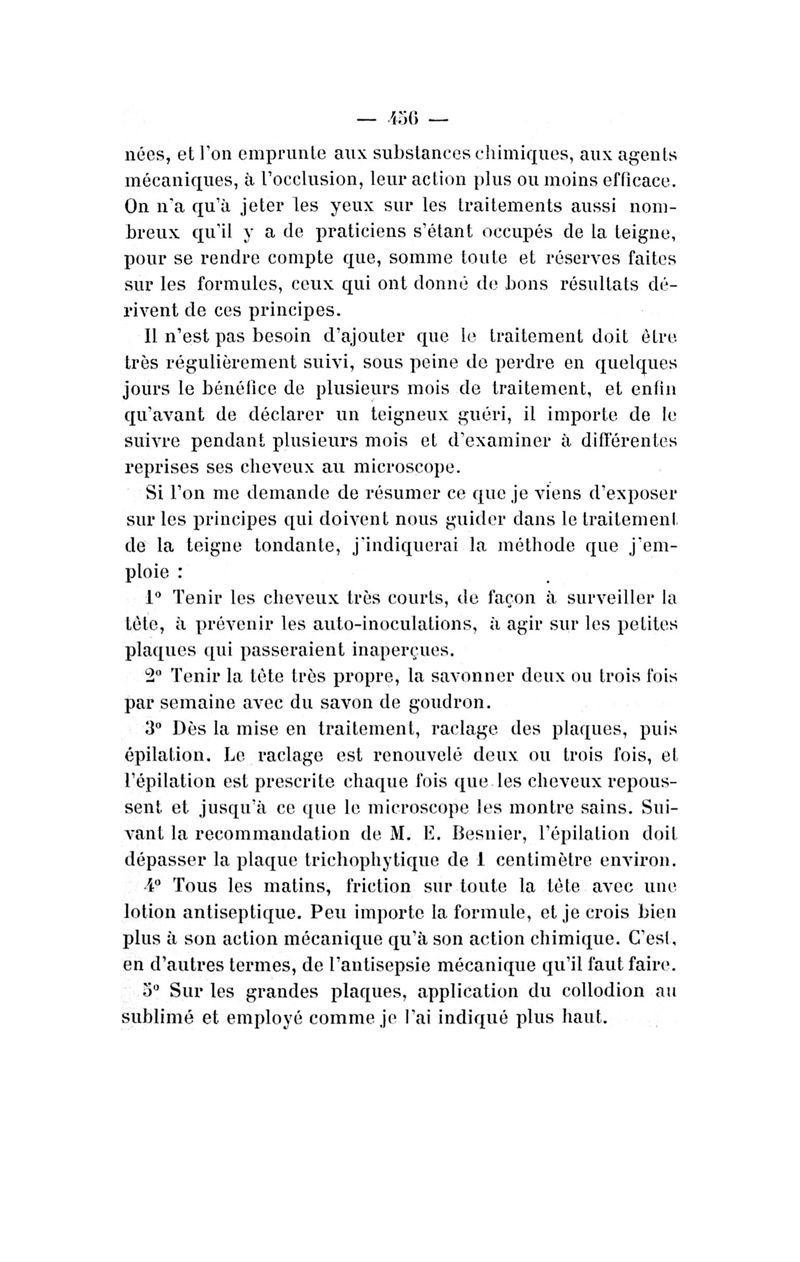 — 456 —

nées, et l'on emprunte aux substances chimiques, aux agents mécaniques, à l'occlusion, leur action plus ou moins efficace. On n'a qu'à jeter les yeux sur les traitements aussi nombreux qu'il y a de praticiens s'étant occupés de la teigne, pour se rendre compte que, somme toute et réserves faites sur les formules, ceux qui ont donné de bons résultats dérivent de ces principes.

Il n'est pas besoin d'ajouter que le traitement doit être très régulièrement suivi, sous peine de perdre en quelques jours le bénéfice de plusieurs mois de traitement, et enfin qu'avant de déclarer un teigneux guéri, il importe de le suivre pendant plusieurs mois et d'examiner à différentes reprises ses cheveux au microscope.

Si l'on me demande de résumer ce que je viens d'exposer sur les principes qui doivent nous guider dans le traitement de la teigne tondante, j'indiquerai la méthode que j'emploie :

1° Tenir les cheveux très courts, de façon à surveiller la tête, à prévenir les auto-inoculations, à agir sur les petites plaques qui passeraient inaperçues.

2° Tenir la tête très propre, la savonner deux ou trois fois par semaine avec du savon de goudron.

3° Dès la mise en traitement, raclage des plaques, puis épilation. Le raclage est renouvelé deux ou trois fois, et l'épilation est prescrite chaque fois que les cheveux repoussent et jusqu'à ce que le microscope les montre sains. Suivant la recommandation de M. E. Besnier, l'épilation doit dépasser la plaque trichophytique de 1 centimètre environ.

4° Tous les matins, friction sur toute la tête avec une lotion antiseptique. Peu importe la formule, et je crois bien plus à son action mécanique qu'à son action chimique. C'est, en d'autres termes, de l'antisepsie mécanique qu'il faut faire.

5° Sur les grandes plaques, application du collodion au sublimé et employé comme je l'ai indiqué plus haut.